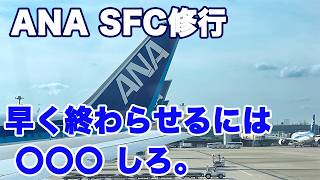 ANA SFC修行

ANA

早く終わらせるには

〇〇〇 しろ。